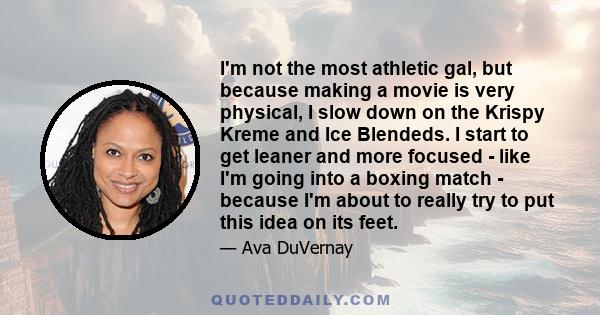 I'm not the most athletic gal, but because making a movie is very physical, I slow down on the Krispy Kreme and Ice Blendeds. I start to get leaner and more focused - like I'm going into a boxing match - because I'm about to really try to put this idea on its feet.

— Ava DuVernay

QUOTEDDAILY.COM